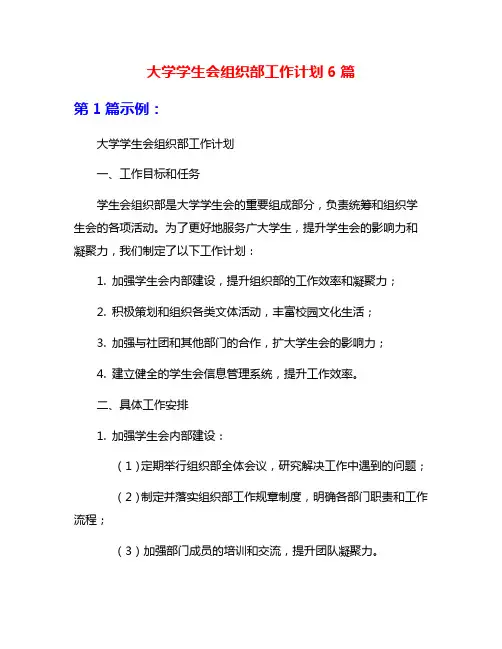 大学学生会组织部工作计划 6 篇

第 1 篇示例：

大学学生会组织部工作计划

一、工作目标和任务

学生会组织部是大学学生会的重要组成部分，负责统筹和组织学生会的各项活动。为了更好地服务广大学生，提升学生会的影响力和凝聚力，我们制定了以下工作计划：

1. 加强学生会内部建设，提升组织部的工作效率和凝聚力；

2. 积极策划和组织各类文体活动，丰富校园文化生活；

3. 加强与社团和其他部门的合作，扩大学生会的影响力；

4. 建立健全的学生会信息管理系统，提升工作效率。

二、具体工作安排

1. 加强学生会内部建设：

（1）定期举行组织部全体会议，研究解决工作中遇到的问题；

（2）制定并落实组织部工作规章制度，明确各部门职责和工作流程；

（3）加强部门成员的培训和交流，提升团队凝聚力。